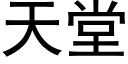 天堂